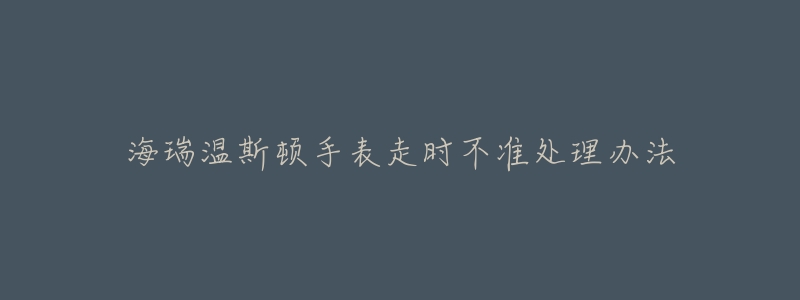 海瑞温斯顿手表走时不准处理办法